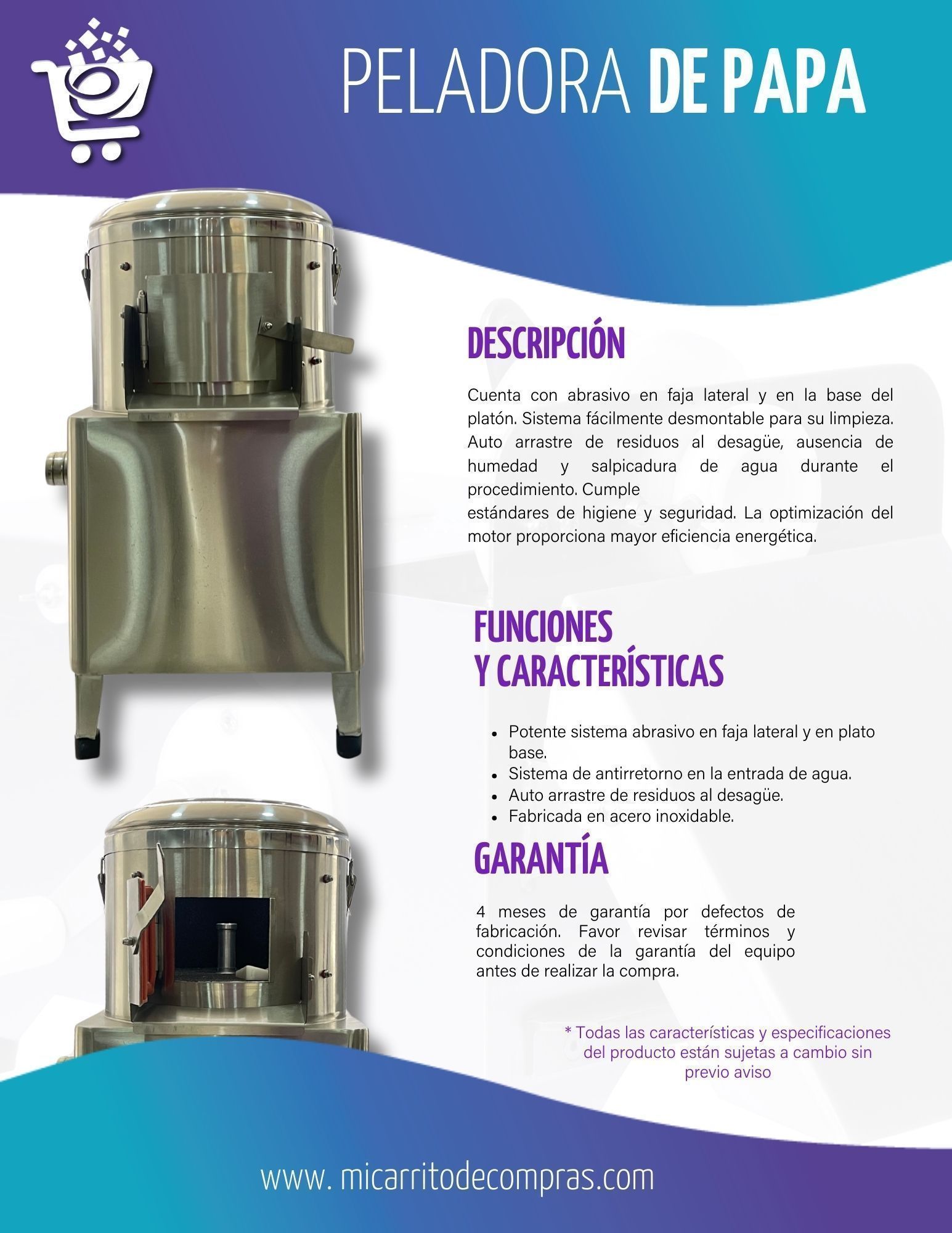 PELADORA DE PAPA

DESCRIPCIÓN

Cuenta con abrasivo en faja lateral y en la base del platón. Sistema fácilmente desmontable para su limpieza. Auto arrastre de residuos al desagüe, ausencia de humedad y salpicadura de agua durante el procedimiento. Cumple estándares de higiene y seguridad. La optimización del motor proporciona mayor eficiencia energética.

FUNCIONES
Y CARACTERÍSTICAS

• Potente sistema abrasivo en faja lateral y en plato base.
• Sistema de antirretorno en la entrada de agua.
• Auto arrastre de residuos al desagüe.
• Fabricada en acero inoxidable.

GARANTÍA

4 meses de garantía por defectos de fabricación. Favor revisar términos y condiciones de la garantía del equipo antes de realizar la compra.

* Todas las características y especificaciones del producto están sujetas a cambio sin previo aviso

www. micarritodecompras.com